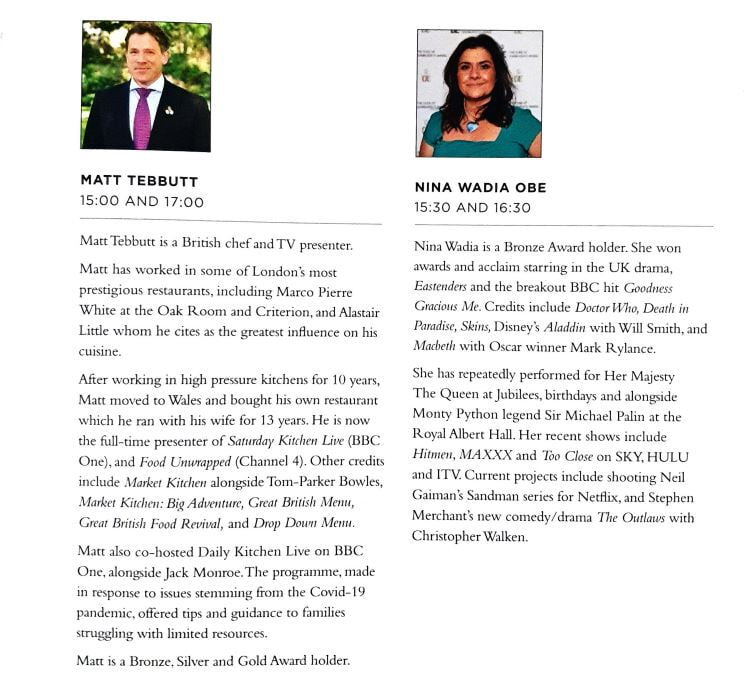 MATT TEBBUTT
15:00 AND 17:00

Matt Tebbutt is a British chef and TV presenter.

Matt has worked in some of London's most prestigious restaurants, including Marco Pierre White at the Oak Room and Criterion, and Alastair Little whom he cites as the greatest influence on his cuisine.

After working in high pressure kitchens for 10 years, Matt moved to Wales and bought his own restaurant which he ran with his wife for 13 years. He is now the full-time presenter of Saturday Kitchen Live (BBC One), and Food Unwrapped (Channel 4). Other credits include Market Kitchen alongside Tom-Parker Bowles, Market Kitchen: Big Adventure, Great British Menu, Great British Food Revival, and Drop Down Menu.

Matt also co-hosted Daily Kitchen Live on BBC One, alongside Jack Monroe. The programme, made in response to issues stemming from the Covid-19 pandemic, offered tips and guidance to families struggling with limited resources.

Matt is a Bronze, Silver and Gold Award holder.

NINA WADIA OBE
15:30 AND 16:30

Nina Wadia is a Bronze Award holder. She won awards and acclaim starring in the UK drama, Eastenders and the breakout BBC hit Goodness Gracious Me. Credits include Doctor Who, Death in Paradise, Skins, Disney's Aladdin with Will Smith, and Macbeth with Oscar winner Mark Rylance.

She has repeatedly performed for Her Majesty The Queen at Jubilees, birthdays and alongside Monty Python legend Sir Michael Palin at the Royal Albert Hall. Her recent shows include Hitmen, MAXXX and Too Close on SKY, HULU and ITV. Current projects include shooting Neil Gaiman's Sandman series for Netflix, and Stephen Merchant's new comedy/drama The Outlaws with Christopher Walken.